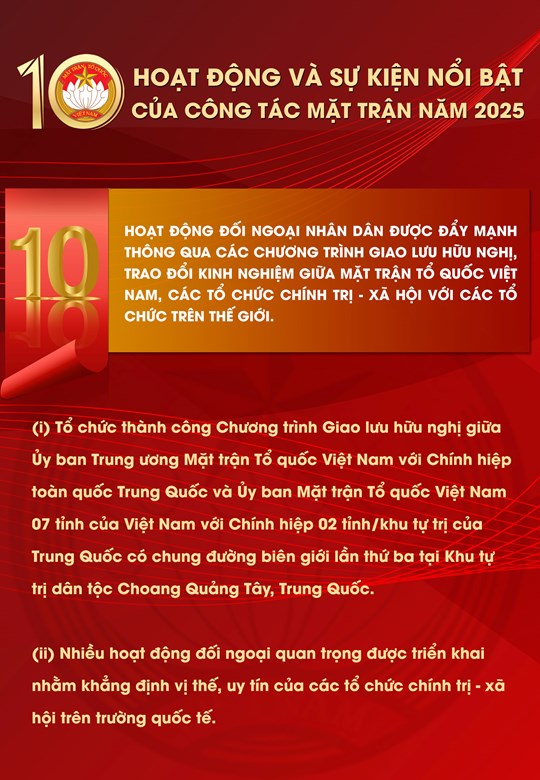 10

HOẠT ĐỘNG VÀ SỰ KIỆN NỔI BẬT
CỦA CÔNG TÁC MẶT TRẬN NĂM 2025

10

HOẠT ĐỘNG ĐỐI NGOẠI NHÂN DÂN ĐƯỢC ĐẨY MẠNH THÔNG QUA CÁC CHƯƠNG TRÌNH GIAO LƯU HỮU NGHỊ, TRAO ĐỔI KINH NGHIỆM GIỮA MẶT TRẬN TỔ QUỐC VIỆT NAM, CÁC TỔ CHỨC CHÍNH TRỊ - XÃ HỘI VỚI CÁC TỔ CHỨC TRÊN THẾ GIỚI.

(i) Tổ chức thành công Chương trình Giao lưu hữu nghị giữa Ủy ban Trung ương Mặt trận Tổ quốc Việt Nam với Chính hiệp toàn quốc Trung Quốc và Ủy ban Mặt trận Tổ quốc Việt Nam 07 tỉnh của Việt Nam với Chính hiệp 02 tỉnh/khu tự trị của Trung Quốc có chung đường biên giới lần thứ ba tại Khu tự trị dân tộc Choang Quảng Tây, Trung Quốc.

(ii) Nhiều hoạt động đối ngoại quan trọng được triển khai nhằm khẳng định vị thế, uy tín của các tổ chức chính trị - xã hội trên trường quốc tế.